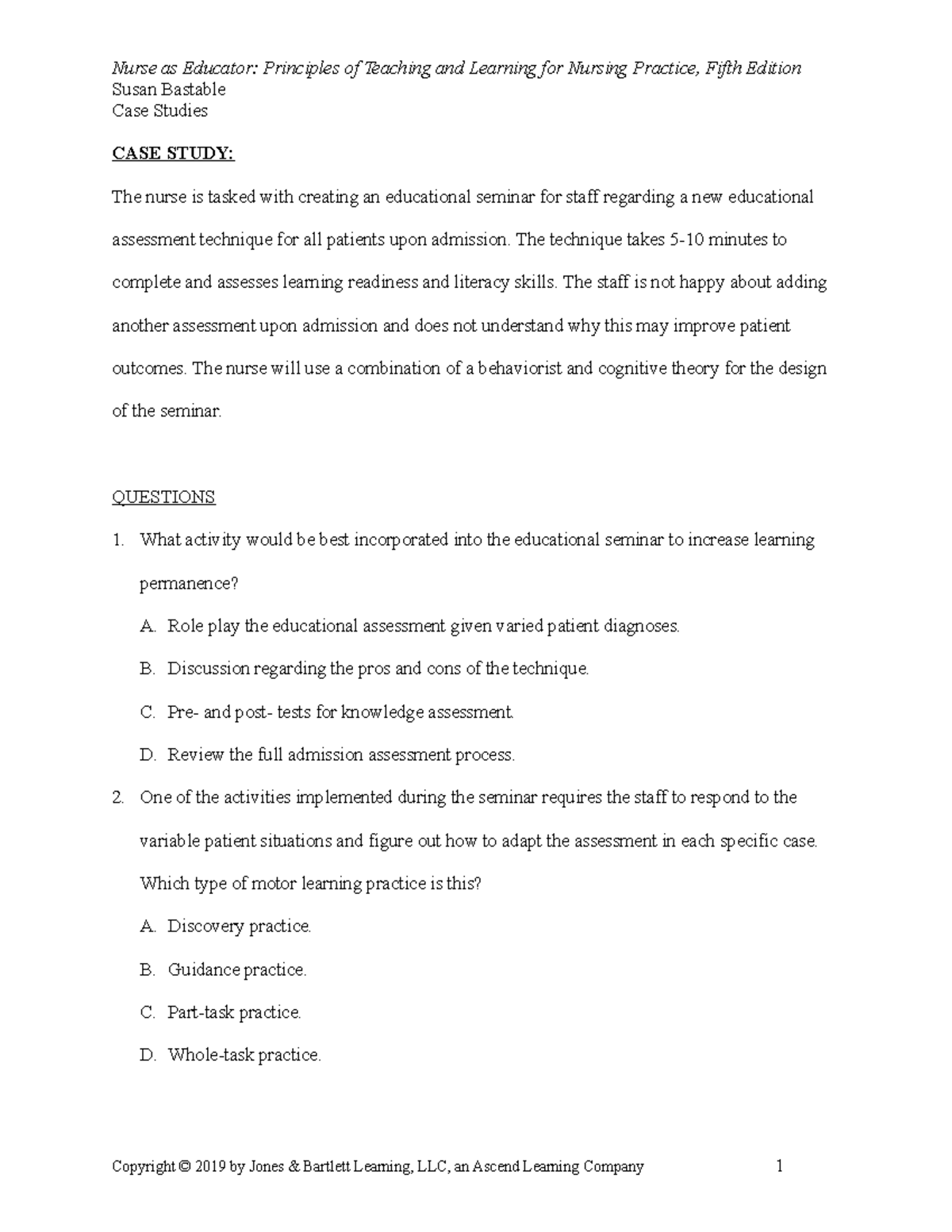 Nurse as Educator: Principles of Teaching and Learning for Nursing Practice, Fifth Edition
Susan Bastable
Case Studies

CASE STUDY:

The nurse is tasked with creating an educational seminar for staff regarding a new educational assessment technique for all patients upon admission. The technique takes 5-10 minutes to complete and assesses learning readiness and literacy skills. The staff is not happy about adding another assessment upon admission and does not understand why this may improve patient outcomes. The nurse will use a combination of a behaviorist and cognitive theory for the design of the seminar.

QUESTIONS

1. What activity would be best incorporated into the educational seminar to increase learning permanence?

A. Role play the educational assessment given varied patient diagnoses.

B. Discussion regarding the pros and cons of the technique.

C. Pre- and post- tests for knowledge assessment.

D. Review the full admission assessment process.

2. One of the activities implemented during the seminar requires the staff to respond to the variable patient situations and figure out how to adapt the assessment in each specific case. Which type of motor learning practice is this?

A. Discovery practice.

B. Guidance practice.

C. Part-task practice.

D. Whole-task practice.

Copyright © 2019 by Jones & Bartlett Learning, LLC, an Ascend Learning Company 1